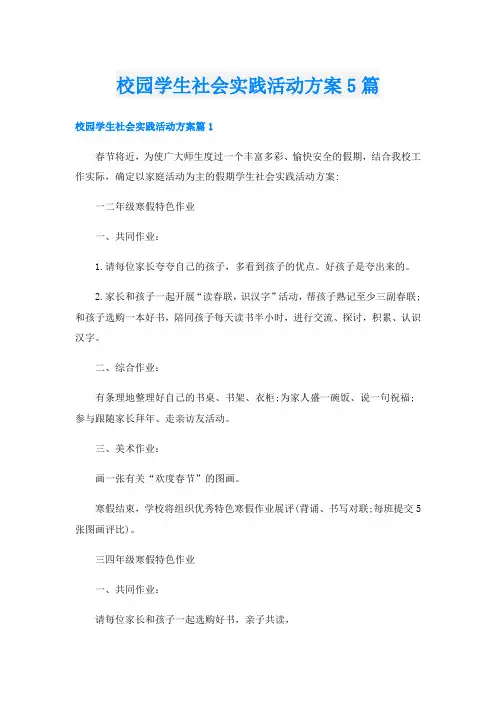 校园学生社会实践活动方案5篇

校园学生社会实践活动方案篇1

春节将近，为使广大师生度过一个丰富多彩、愉快安全的假期，结合我校工作实际，确定以家庭活动为主的假期学生社会实践活动方案：

一二年级寒假特色作业

一、共同作业：

1.请每位家长夸夸自己的孩子，多看到孩子的优点。好孩子是夸出来的。

2.家长和孩子一起开展“读春联，识汉字”活动，帮孩子熟记至少三副春联；和孩子选购一本好书，陪同孩子每天读书半小时，进行交流、探讨，积累、认识汉字。

二、综合作业：

有条理地整理好自己的书桌、书架、衣柜；为家人盛一碗饭、说一句祝福；参与跟随家长拜年、走亲访友活动。

三、美术作业：

画一张有关“欢度春节”的图画。

寒假结束，学校将组织优秀特色寒假作业展评（背诵、书写对联；每班提交5张图画评比）。

三四年级寒假特色作业

一、共同作业：

请每位家长和孩子一起选购好书，亲子共读，